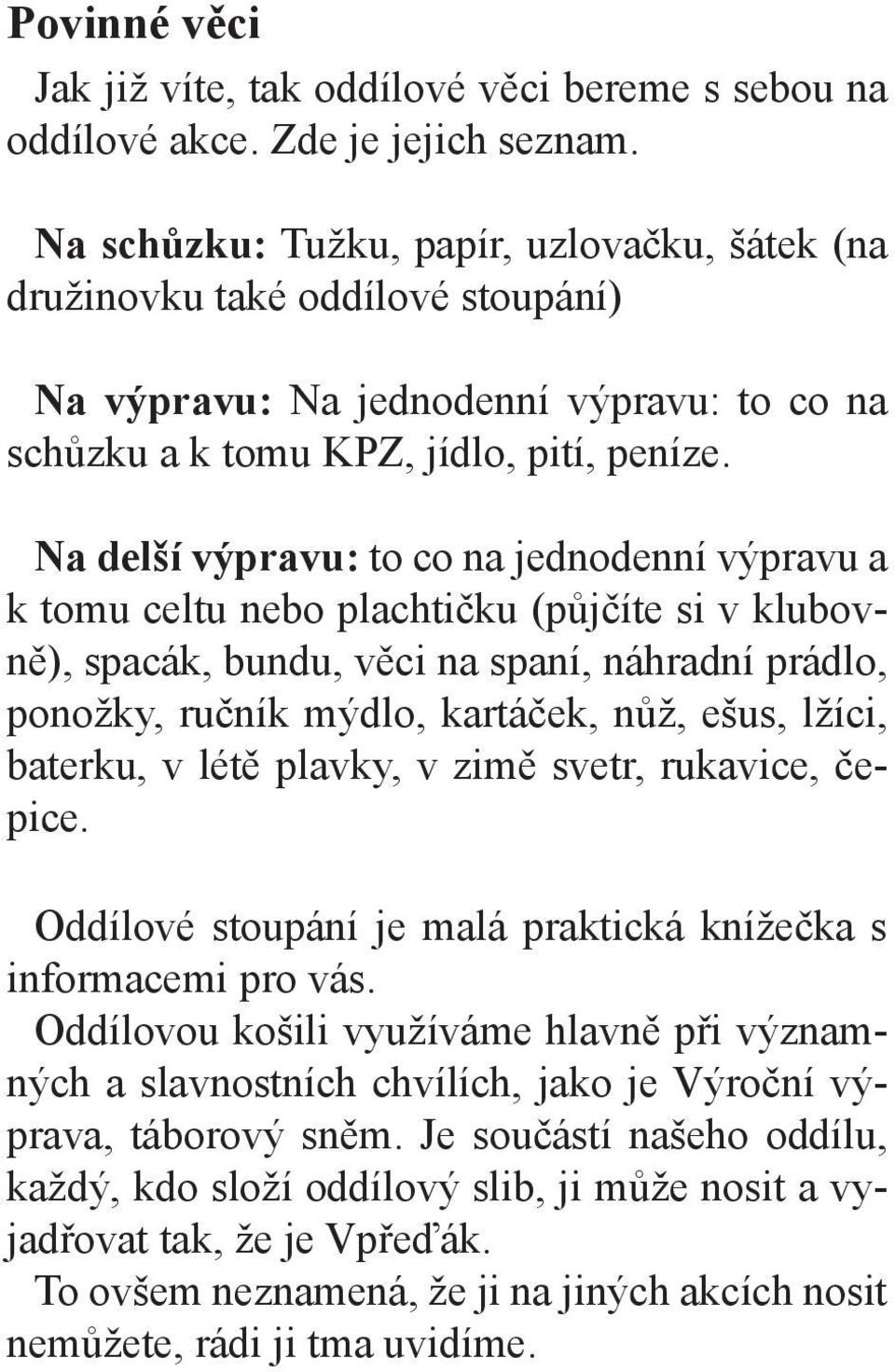 Povinné věci

Jak již víte, tak oddílové věci bereme s sebou na oddílové akce. Zde je jejich seznam.

Na schůzku: Tužku, papír, uzlovačku, šátek (na družinovku také oddílové stoupání)

Na výpravu: Na jednodenní výpravu: to co na schůzku a k tomu KPZ, jídlo, pití, peníze.

Na delší výpravu: to co na jednodenní výpravu a k tomu celtu nebo plachtičku (půjčíte si v klubovně), spacák, bundu, věci na spaní, náhradní prádlo, ponožky, ručník mýdlo, kartáček, nůž, ešus, lžíci, baterku, v létě plavky, v zimě svetr, rukavice, čepice.

Oddílové stoupání je malá praktická knížečka s informacemi pro vás.
Oddílovou košili využíváme hlavně při významných a slavnostních chvílích, jako je Výroční výprava, táborový sněm. Je součástí našeho oddílu, každý, kdo složí oddílový slib, ji může nosit a vyjadřovat tak, že je Vpřeďák.
To ovšem neznamená, že ji na jiných akcích nosit nemůžete, rádi ji tma uvidíme.